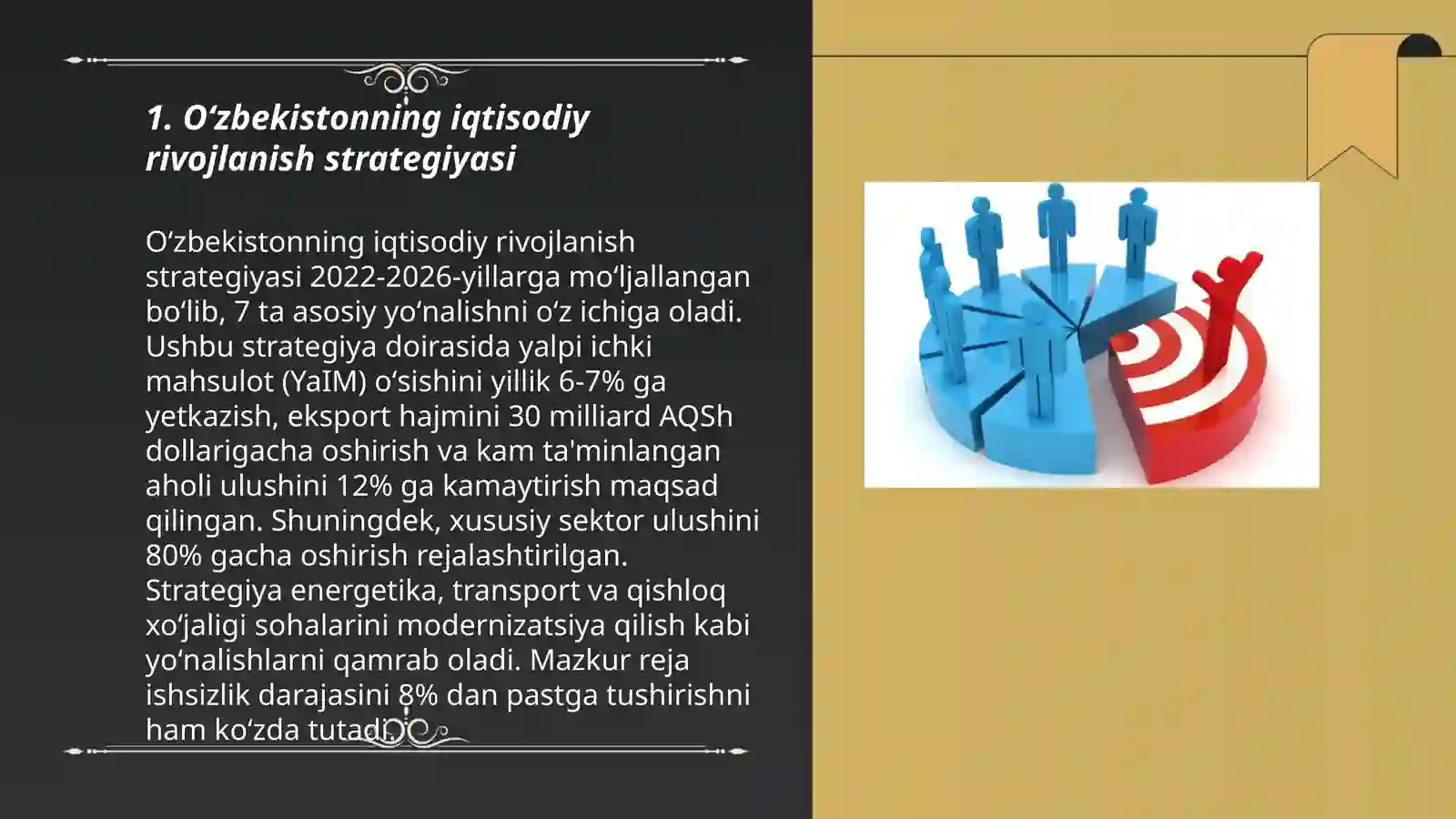 1. O‘zbekistonning iqtisodiy rivojlanish strategiyasi

O‘zbekistonning iqtisodiy rivojlanish strategiyasi 2022-2026-yillarga mo‘ljallangan bo‘lib, 7 ta asosiy yo‘nalishni o‘z ichiga oladi. Ushbu strategiya doirasida yalpi ichki mahsulot (YaIM) o‘sishini yillik 6-7% ga yetkazish, eksport hajmini 30 milliard AQSh dollarigacha oshirish va kam ta'minlangan aholi ulushini 12% ga kamaytirish maqsad qilingan. Shuningdek, xususiy sektor ulushini 80% gacha oshirish rejalashtirilgan. Strategiya energetika, transport va qishloq xo‘jaligi sohalarini modernizatsiya qilish kabi yo‘nalishlarni qamrab oladi. Mazkur reja ishsizlik darajasini 8% dan pastga tushirishni ham ko‘zda tutadi.